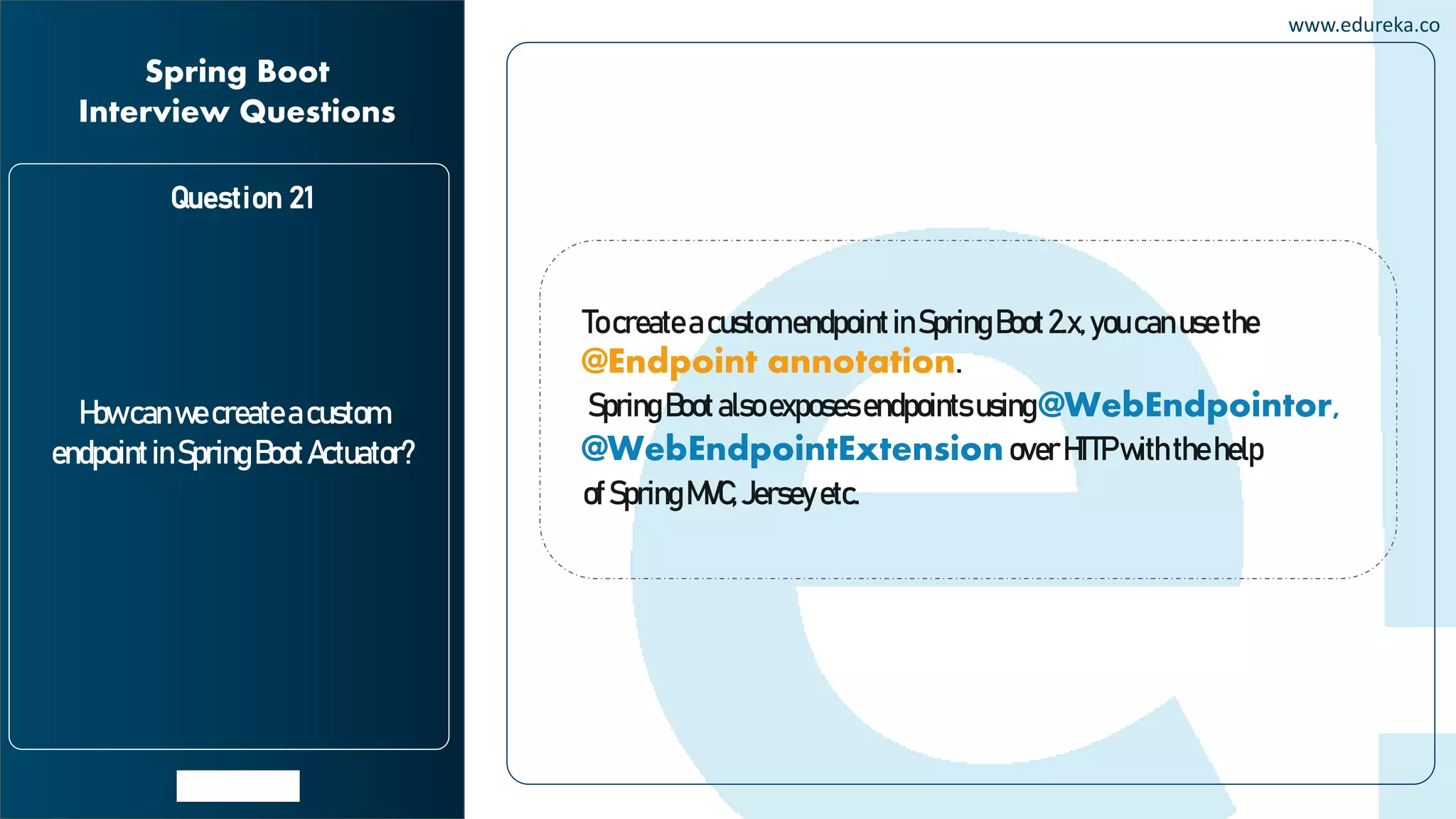 www.edureka.co

Spring Boot Interview Questions

Question 21

How can we create a custom endpoint in Spring Boot Actuator?

To create a custom endpoint in Spring Boot 2.x, you can use the @Endpoint annotation.
Spring Boot also exposes endpoints using @WebEndpointor, @WebEndpointExtension over HTTP with the help of Spring MVC, Jersey etc.